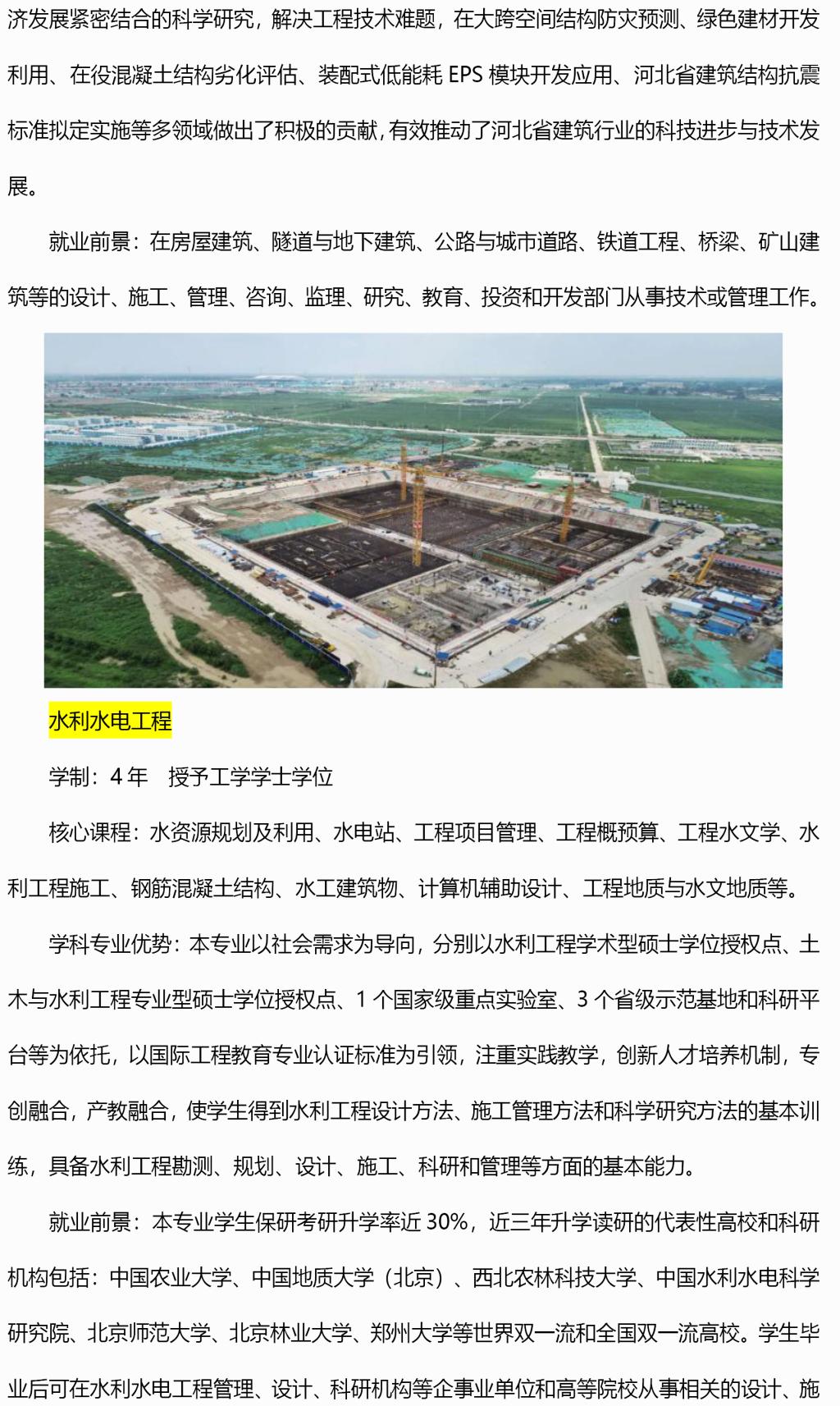 济发展紧密结合的科学研究，解决工程技术难题，在大跨空间结构防灾预测、绿色建材开发利用、在役混凝土结构劣化评估、装配式低能耗EPS模块开发应用、河北省建筑结构抗震标准拟定实施等多领域做出了积极的贡献，有效推动了河北省建筑行业的科技进步与技术发展。

就业前景：在房屋建筑、隧道与地下建筑、公路与城市道路、铁道工程、桥梁、矿山建筑等的设计、施工、管理、咨询、监理、研究、教育、投资和开发部门从事技术或管理工作。

水利水电工程

学制：4年 授予工学学士学位

核心课程：水资源规划及利用、水电站、工程项目管理、工程概预算、工程水文学、水利工程施工、钢筋混凝土结构、水工建筑物、计算机辅助设计、工程地质与水文地质等。

学科专业优势：本专业以社会需求为导向，分别以水利工程学术型硕士学位授权点、土木与水利工程专业型硕士学位授权点、1个国家级重点实验室、3个省级示范基地和科研平台等为依托，以国际工程教育专业认证标准为引领，注重实践教学，创新人才培养机制，专创融合，产教融合，使学生得到水利工程设计方法、施工管理方法和科学研究方法的基本训练，具备水利工程勘测、规划、设计、施工、科研和管理等方面的基本能力。

就业前景：本专业学生保研考研升学率近30%，近三年升学读研的代表性高校和科研机构包括：中国农业大学、中国地质大学（北京）、西北农林科技大学、中国水利水电科学研究院、北京师范大学、北京林业大学、郑州大学等世界双一流和全国双一流高校。学生毕业后可在水利水电工程管理、设计、科研机构等企事业单位和高等院校从事相关的设计、施